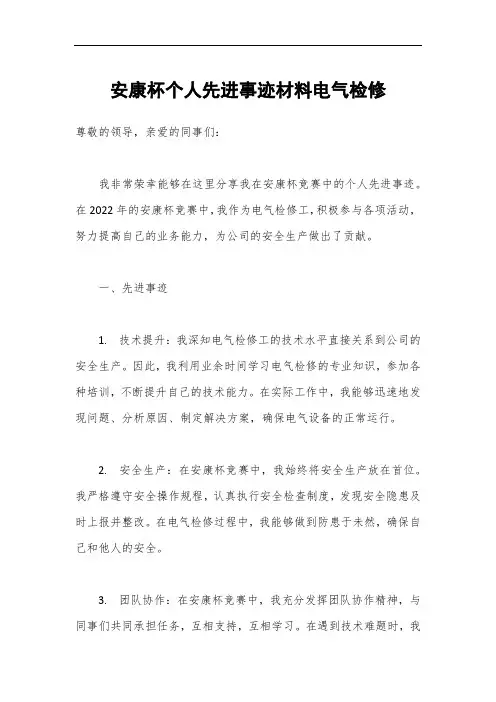 安康杯个人先进事迹材料电气检修

尊敬的领导，亲爱的同事们：

我非常荣幸能够在这里分享我在安康杯竞赛中的个人先进事迹。在2022年的安康杯竞赛中，我作为电气检修工，积极参与各项活动，努力提高自己的业务能力，为公司的安全生产做出了贡献。

一、先进事迹

1. 技术提升：我深知电气检修工的技术水平直接关系到公司的安全生产。因此，我利用业余时间学习电气检修的专业知识，参加各种培训，不断提升自己的技术能力。在实际工作中，我能够迅速地发现问题、分析原因、制定解决方案，确保电气设备的正常运行。

2. 安全生产：在安康杯竞赛中，我始终将安全生产放在首位。我严格遵守安全操作规程，认真执行安全检查制度，发现安全隐患及时上报并整改。在电气检修过程中，我能够做到防患于未然，确保自己和他人的安全。

3. 团队协作：在安康杯竞赛中，我充分发挥团队协作精神，与同事们共同承担任务，互相支持，互相学习。在遇到技术难题时，我